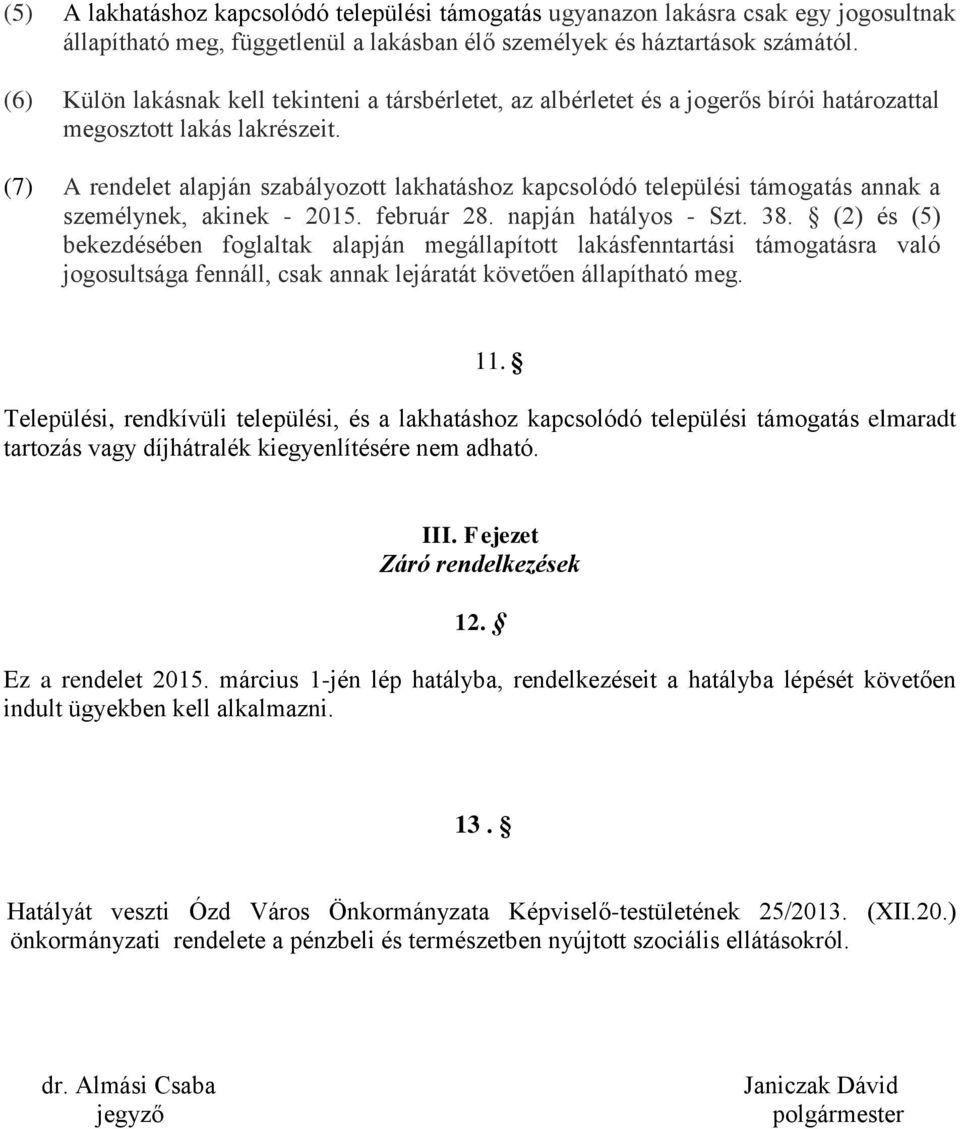 (5) A lakhatáshoz kapcsolódó települési támogatás ugyanazon lakásra csak egy jogosultnak állapítható meg, függetlenül a lakásban élő személyek és háztartások számától.

(6) Külön lakásnak kell tekinteni a társbérletet, az albérletet és a jogerős bírói határozattal megosztott lakás lakrészeit.

(7) A rendelet alapján szabályozott lakhatáshoz kapcsolódó települési támogatás annak a személynek, akinek - 2015. február 28. napján hatályos - Szt. 38. § (2) és (5) bekezdésében foglaltak alapján megállapított lakásfenntartási támogatásra való jogosultsága fennáll, csak annak lejáratát követően állapítható meg.

11. §

Települési, rendkívüli települési, és a lakhatáshoz kapcsolódó települési támogatás elmaradt tartozás vagy díjhátralék kiegyenlítésére nem adható.

III. Fejezet
Záró rendelkezések

12. §

Ez a rendelet 2015. március 1-jén lép hatályba, rendelkezéseit a hatályba lépését követően indult ügyekben kell alkalmazni.

13. §

Hatályát veszti Ózd Város Önkormányzata Képviselő-testületének 25/2013. (XII.20.) önkormányzati rendelete a pénzbeli és természetben nyújtott szociális ellátásokról.

dr. Almási Csaba
jegyző

Janiczak Dávid
polgármester